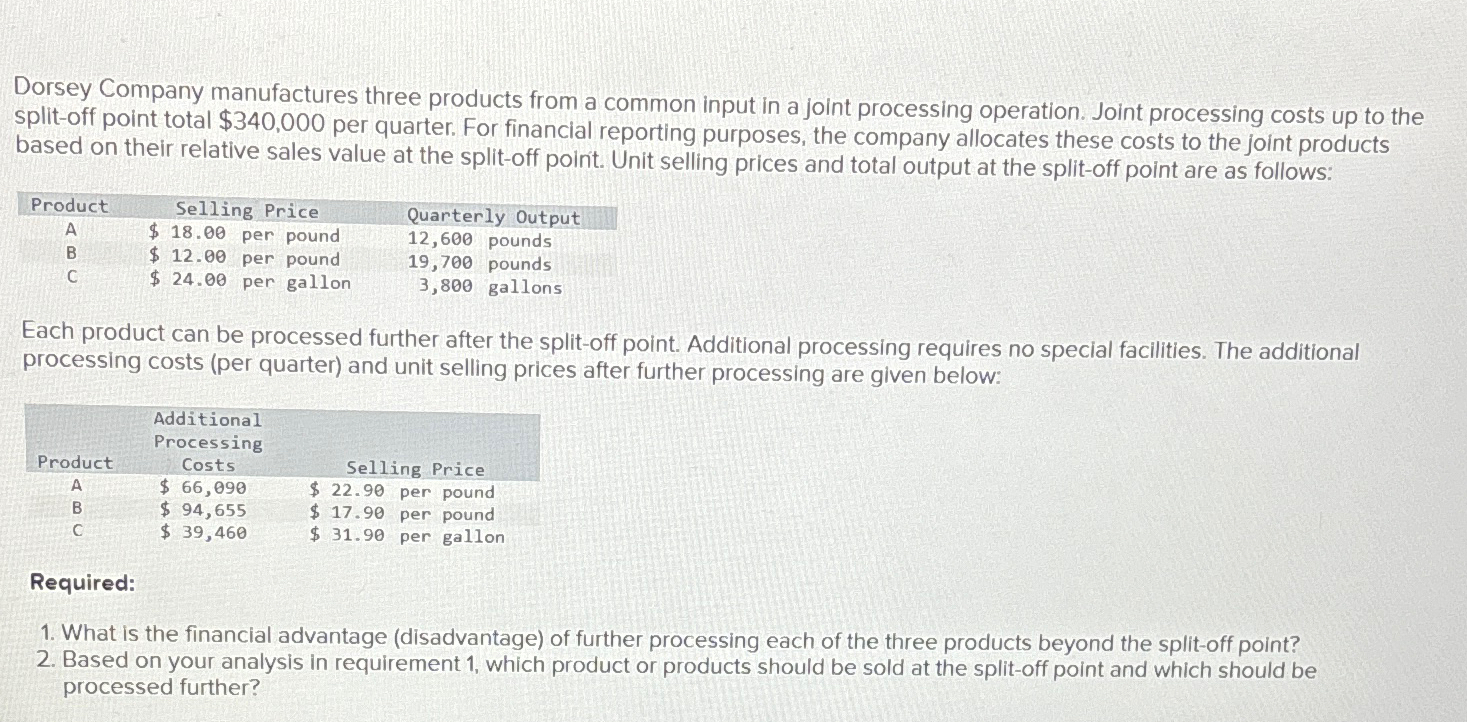 Dorsey Company manufactures three products from a common input in a joint processing operation. Joint processing costs up to the split-off point total $340,000 per quarter. For financial reporting purposes, the company allocates these costs to the joint products based on their relative sales value at the split-off point. Unit selling prices and total output at the split-off point are as follows:

| Product | Selling Price | Quarterly Output |
|---|---|---|
| A | $ 18.00 per pound | 12,600 pounds |
| B | $ 12.00 per pound | 19,700 pounds |
| C | $ 24.00 per gallon | 3,800 gallons |

Each product can be processed further after the split-off point. Additional processing requires no special facilities. The additional processing costs (per quarter) and unit selling prices after further processing are given below:

| Product | Additional Processing Costs | Selling Price |
|---|---|---|
| A | $ 66,090 | $ 22.90 per pound |
| B | $ 94,655 | $ 17.90 per pound |
| C | $ 39,460 | $ 31.90 per gallon |

Required:

1. What is the financial advantage (disadvantage) of further processing each of the three products beyond the split-off point?
2. Based on your analysis in requirement 1, which product or products should be sold at the split-off point and which should be processed further?